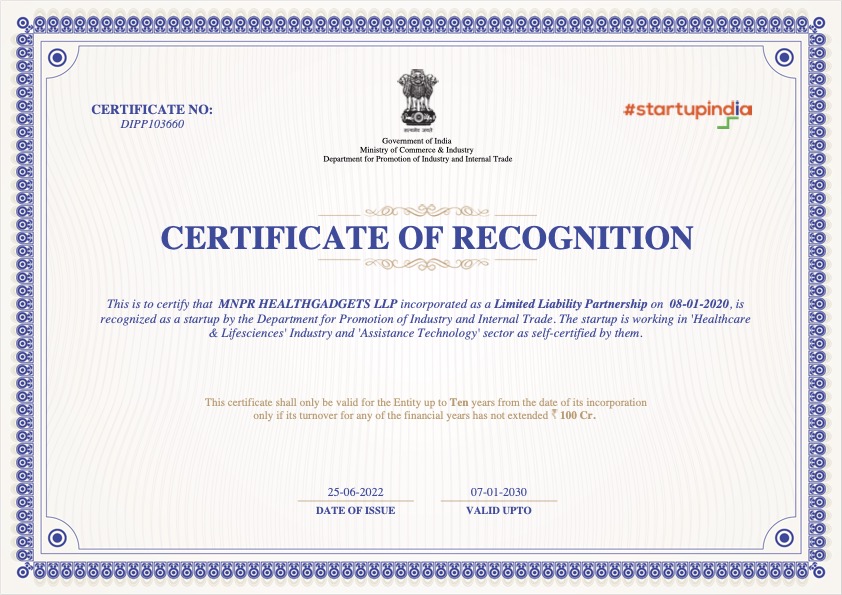 CERTIFICATE NO:
DIPP103660

सत्यमेव जयते
Government of India
Ministry of Commerce & Industry
Department for Promotion of Industry and Internal Trade

#startupindia

CERTIFICATE OF RECOGNITION

This is to certify that MNPR HEALTHGADGETS LLP incorporated as a Limited Liability Partnership on 08-01-2020, is recognized as a startup by the Department for Promotion of Industry and Internal Trade. The startup is working in 'Healthcare & Lifesciences' Industry and 'Assistance Technology' sector as self-certified by them.

This certificate shall only be valid for the Entity up to Ten years from the date of its incorporation only if its turnover for any of the financial years has not extended ₹ 100 Cr.

25-06-2022
DATE OF ISSUE

07-01-2030
VALID UPTO